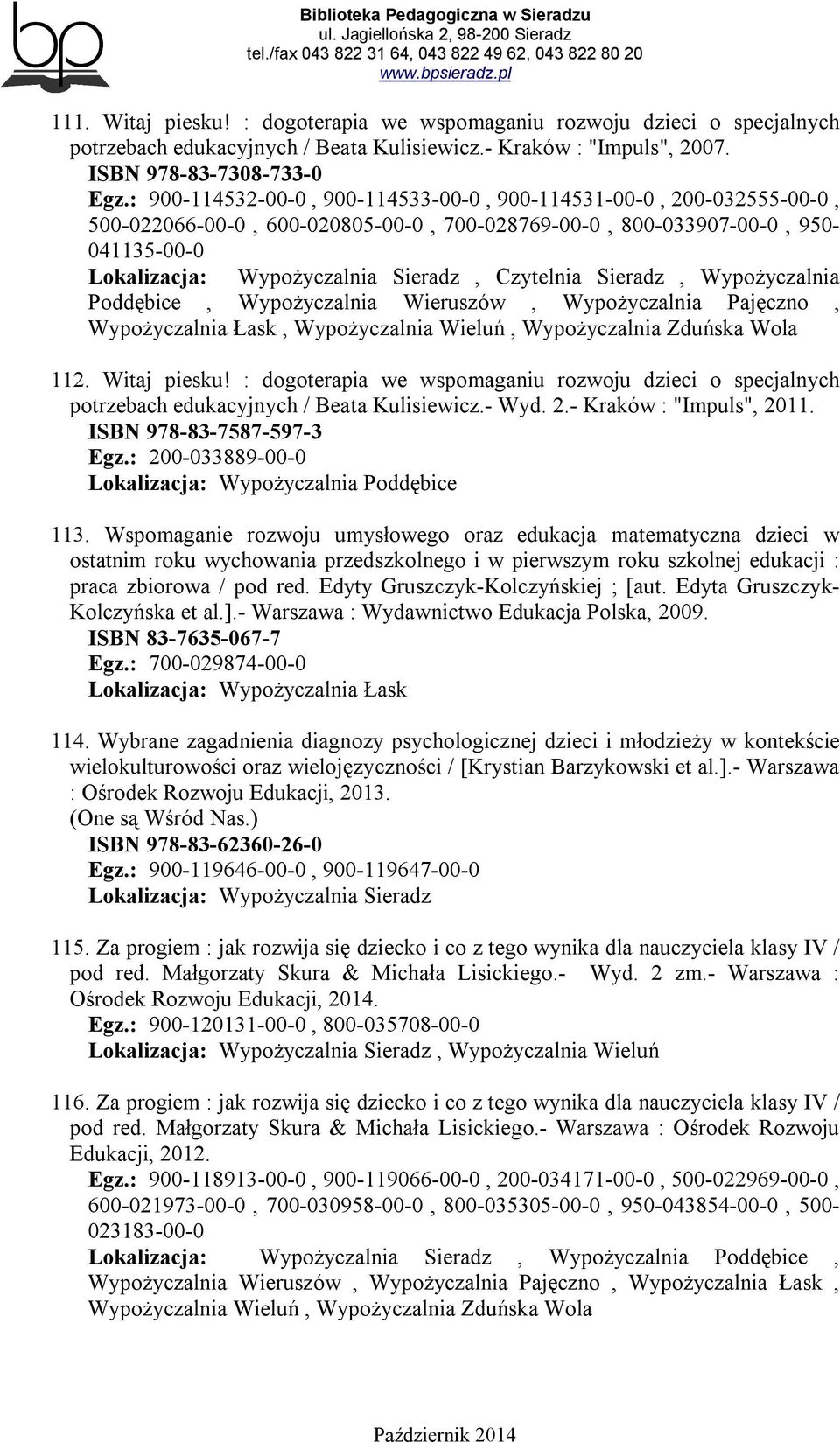 bp

Biblioteka Pedagogiczna w Sieradzu
ul. Jagiellońska 2, 98-200 Sieradz
tel./fax 043 822 31 64, 043 822 49 62, 043 822 80 20
www.bpsieradz.pl

111. Witaj piesku! : dogoterapia we wspomaganiu rozwoju dzieci o specjalnych potrzebach edukacyjnych / Beata Kulisiewicz.- Kraków : "Impuls", 2007.
ISBN 978-83-7308-733-0
Egz.: 900-114532-00-0 , 900-114533-00-0 , 900-114531-00-0 , 200-032555-00-0 , 500-022066-00-0 , 600-020805-00-0 , 700-028769-00-0 , 800-033907-00-0 , 950-041135-00-0
Lokalizacja: Wypożyczalnia Sieradz , Czytelnia Sieradz , Wypożyczalnia Poddębice , Wypożyczalnia Wieruszów , Wypożyczalnia Pajęczno , Wypożyczalnia Łask , Wypożyczalnia Wieluń , Wypożyczalnia Zduńska Wola

112. Witaj piesku! : dogoterapia we wspomaganiu rozwoju dzieci o specjalnych potrzebach edukacyjnych / Beata Kulisiewicz.- Wyd. 2.- Kraków : "Impuls", 2011.
ISBN 978-83-7587-597-3
Egz.: 200-033889-00-0
Lokalizacja: Wypożyczalnia Poddębice

113. Wspomaganie rozwoju umysłowego oraz edukacja matematyczna dzieci w ostatnim roku wychowania przedszkolnego i w pierwszym roku szkolnej edukacji : praca zbiorowa / pod red. Edyty Gruszczyk-Kolczyńskiej ; [aut. Edyta Gruszczyk-Kolczyńska et al.].- Warszawa : Wydawnictwo Edukacja Polska, 2009.
ISBN 83-7635-067-7
Egz.: 700-029874-00-0
Lokalizacja: Wypożyczalnia Łask

114. Wybrane zagadnienia diagnozy psychologicznej dzieci i młodzieży w kontekście wielokulturowości oraz wielojęzyczności / [Krystian Barzykowski et al.].- Warszawa : Ośrodek Rozwoju Edukacji, 2013.
(One są Wśród Nas.)
ISBN 978-83-62360-26-0
Egz.: 900-119646-00-0 , 900-119647-00-0
Lokalizacja: Wypożyczalnia Sieradz

115. Za progiem : jak rozwija się dziecko i co z tego wynika dla nauczyciela klasy IV / pod red. Małgorzaty Skura & Michała Lisickiego.- Wyd. 2 zm.- Warszawa : Ośrodek Rozwoju Edukacji, 2014.
Egz.: 900-120131-00-0 , 800-035708-00-0
Lokalizacja: Wypożyczalnia Sieradz , Wypożyczalnia Wieluń

116. Za progiem : jak rozwija się dziecko i co z tego wynika dla nauczyciela klasy IV / pod red. Małgorzaty Skura & Michała Lisickiego.- Warszawa : Ośrodek Rozwoju Edukacji, 2012.
Egz.: 900-118913-00-0 , 900-119066-00-0 , 200-034171-00-0 , 500-022969-00-0 , 600-021973-00-0 , 700-030958-00-0 , 800-035305-00-0 , 950-043854-00-0 , 500-023183-00-0
Lokalizacja: Wypożyczalnia Sieradz , Wypożyczalnia Poddębice , Wypożyczalnia Wieruszów , Wypożyczalnia Pajęczno , Wypożyczalnia Łask , Wypożyczalnia Wieluń , Wypożyczalnia Zduńska Wola

Październik 2014